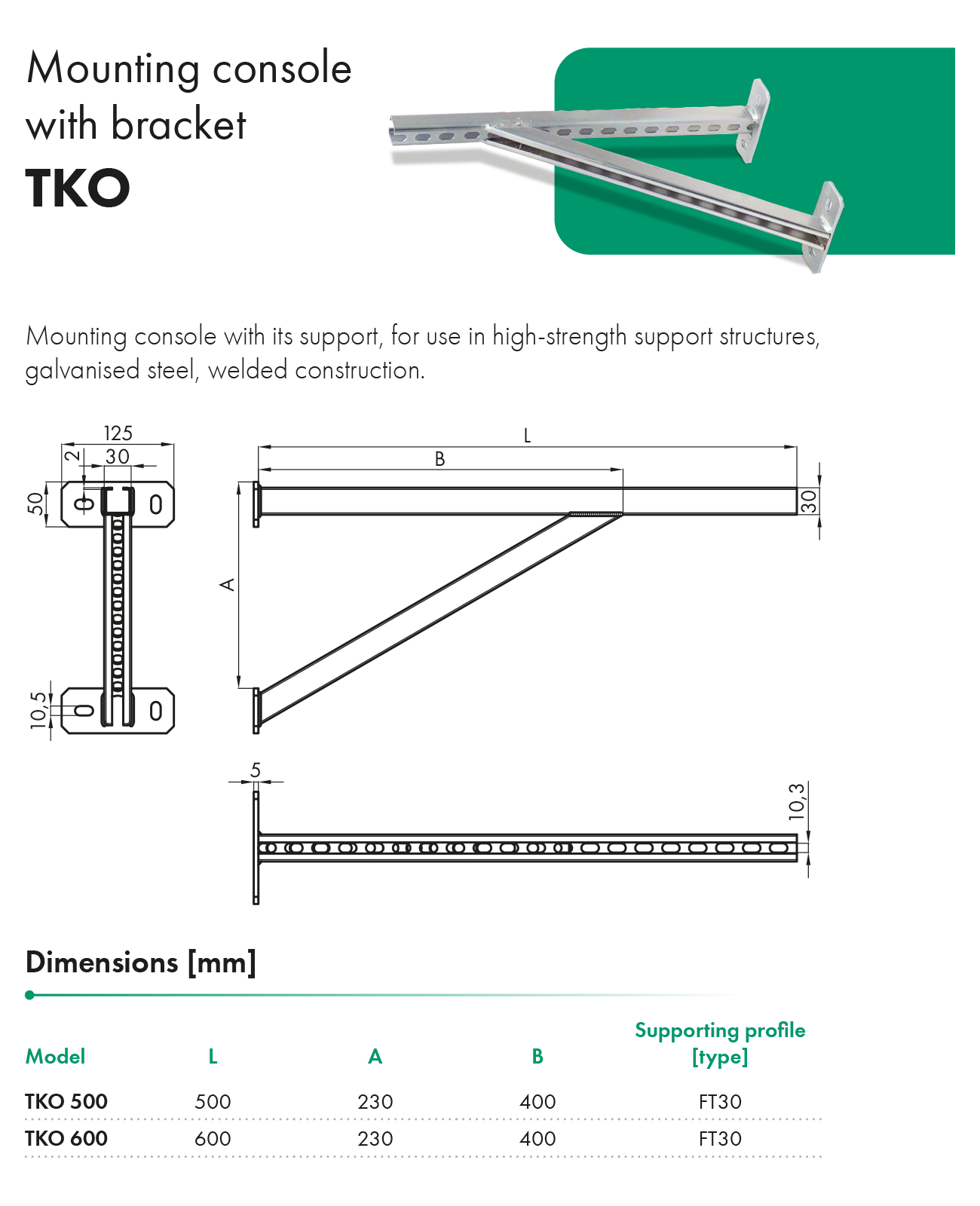 Mounting console with bracket
TKO

Mounting console with its support, for use in high-strength support structures, galvanised steel, welded construction.

125
2
30
50
10,5
L
B
A
30
5
10,3

Dimensions [mm]

| Model | L | A | B | Supporting profile [type] |
|---|---|---|---|---|
| TKO 500 | 500 | 230 | 400 | FT30 |
| TKO 600 | 600 | 230 | 400 | FT30 |